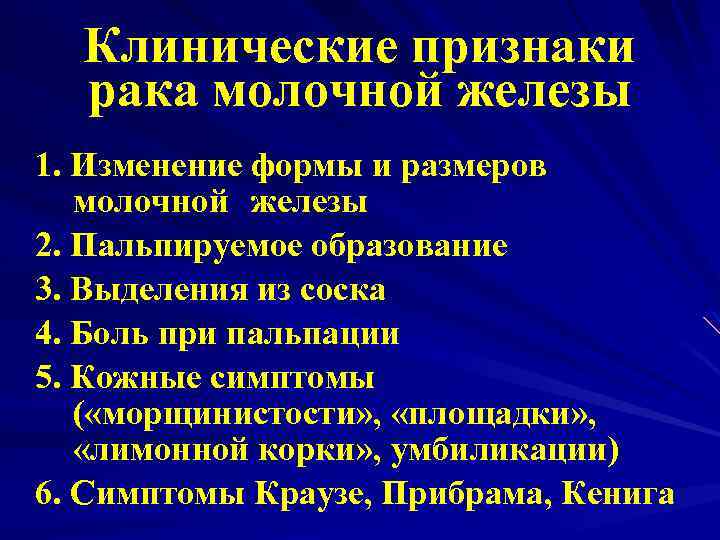 Клинические признаки рака молочной железы

1. Изменение формы и размеров молочной железы
2. Пальпируемое образование
3. Выделения из соска
4. Боль при пальпации
5. Кожные симптомы («морщинистости», «площадки», «лимонной корки», умбиликации)
6. Симптомы Краузе, Прибрама, Кенига